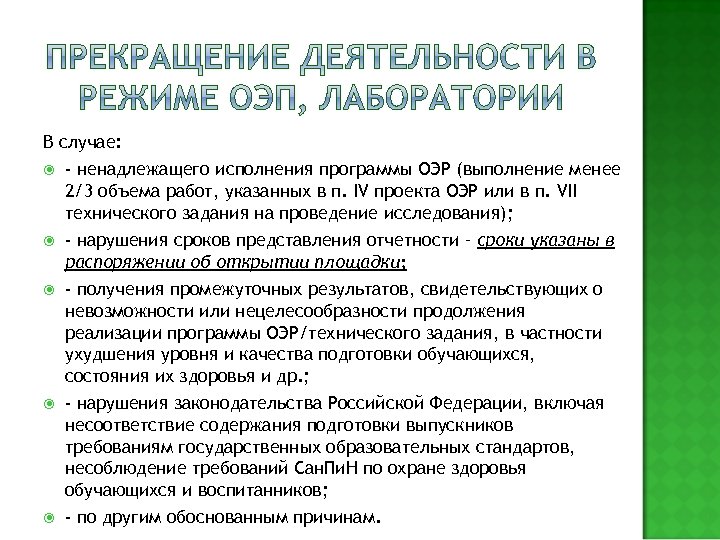 ПРЕКРАЩЕНИЕ ДЕЯТЕЛЬНОСТИ В РЕЖИМЕ ОЭП, ЛАБОРАТОРИИ

В случае:

- ненадлежащего исполнения программы ОЭР (выполнение менее 2/3 объема работ, указанных в п. IV проекта ОЭР или в п. VII технического задания на проведение исследования);

- нарушения сроков представления отчетности - сроки указаны в распоряжении об открытии площадки;

- получения промежуточных результатов, свидетельствующих о невозможности или нецелесообразности продолжения реализации программы ОЭР/технического задания, в частности ухудшения уровня и качества подготовки обучающихся, состояния их здоровья и др.;

- нарушения законодательства Российской Федерации, включая несоответствие содержания подготовки выпускников требованиям государственных образовательных стандартов, несоблюдение требований СанПиН по охране здоровья обучающихся и воспитанников;

- по другим обоснованным причинам.